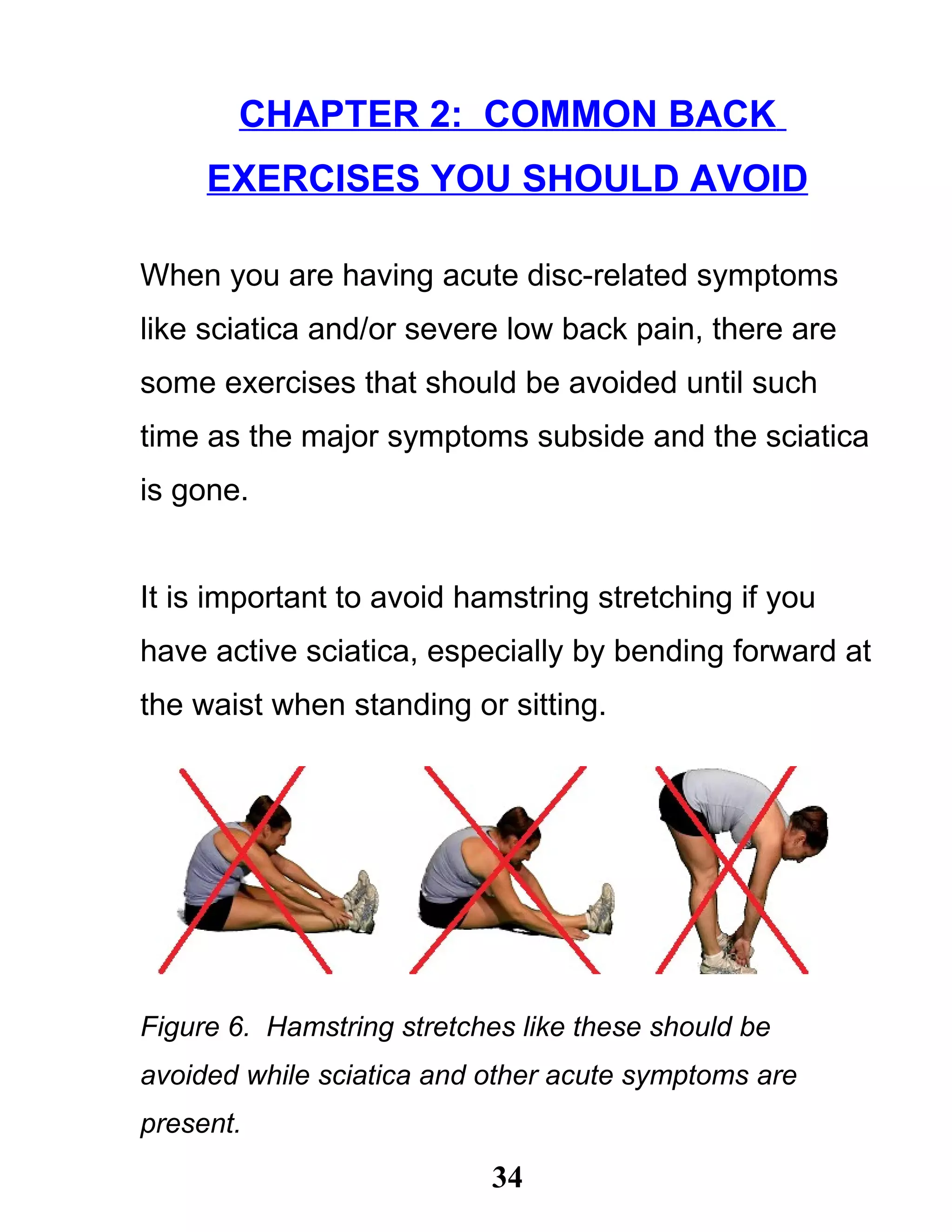 CHAPTER 2: COMMON BACK EXERCISES YOU SHOULD AVOID

When you are having acute disc-related symptoms like sciatica and/or severe low back pain, there are some exercises that should be avoided until such time as the major symptoms subside and the sciatica is gone.

It is important to avoid hamstring stretching if you have active sciatica, especially by bending forward at the waist when standing or sitting.

Figure 6. Hamstring stretches like these should be avoided while sciatica and other acute symptoms are present.

34